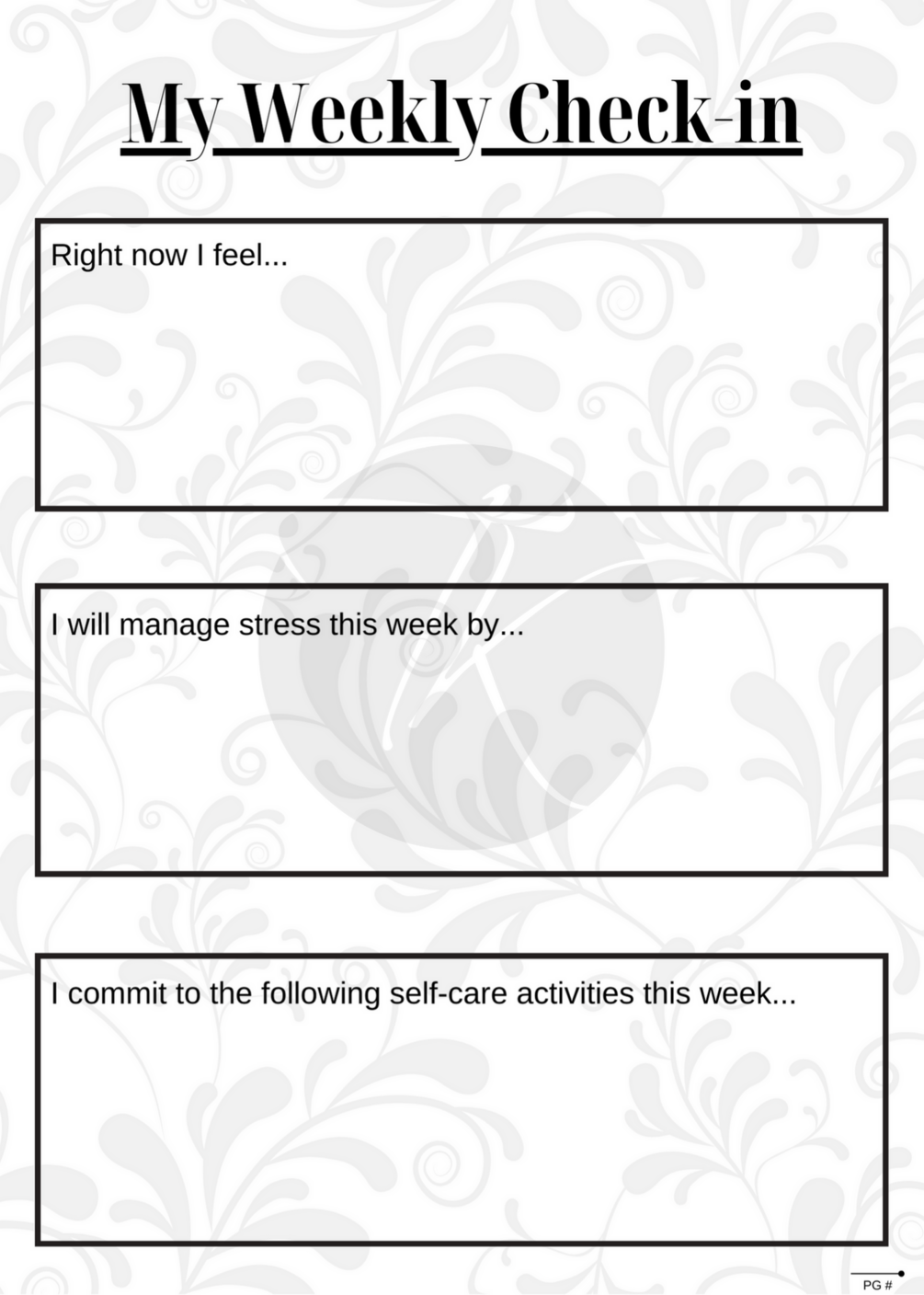 My Weekly Check-in

Right now I feel...

I will manage stress this week by...

I commit to the following self-care activities this week...

PG #